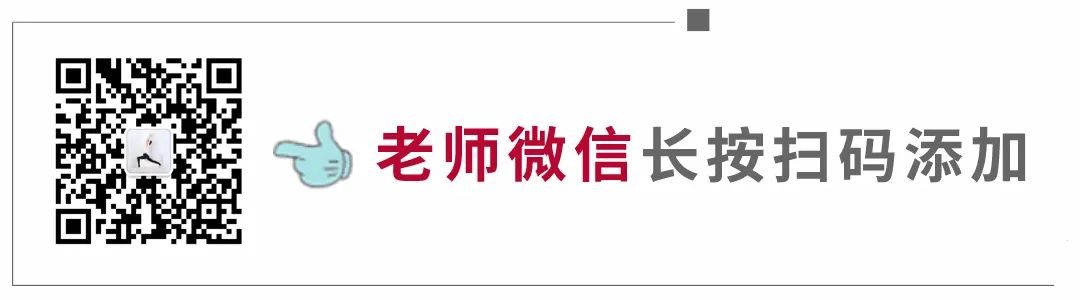 老师微信长按扫码添加